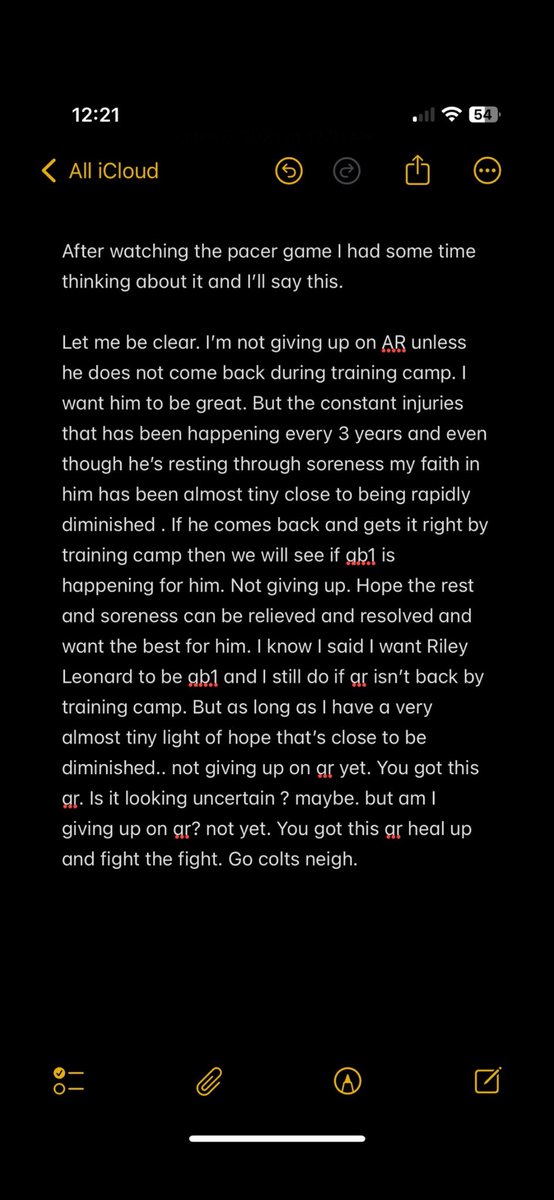 12:21

54

All iCloud

After watching the pacer game I had some time thinking about it and I'll say this.

Let me be clear. I'm not giving up on AR unless he does not come back during training camp. I want him to be great. But the constant injuries that has been happening every 3 years and even though he's resting through soreness my faith in him has been almost tiny close to being rapidly diminished . If he comes back and gets it right by training camp then we will see if qb1 is happening for him. Not giving up. Hope the rest and soreness can be relieved and resolved and want the best for him. I know I said I want Riley Leonard to be qb1 and I still do if ar isn't back by training camp. But as long as I have a very almost tiny light of hope that's close to be diminished.. not giving up on ar yet. You got this ar. Is it looking uncertain ? maybe. but am I giving up on ar? not yet. You got this ar heal up and fight the fight. Go colts neigh.